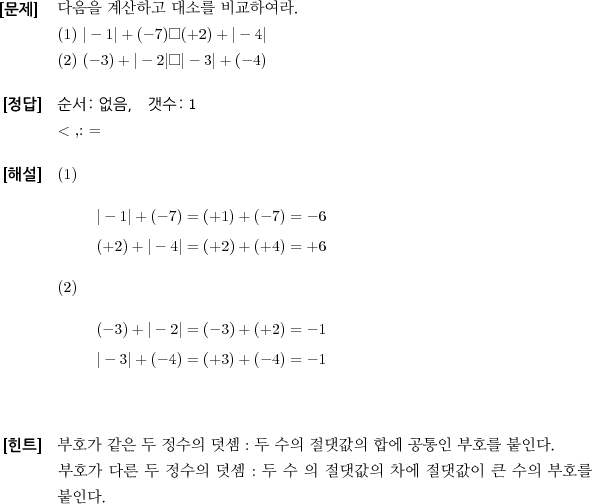 [문제] 다음을 계산하고 대소를 비교하여라.

(1) $|-1|+(-7)\square(+2)+|-4|$

(2) $(-3)+|-2|\square|-3|+(-4)$

[정답] 순서: 없음, 갯수: 1

$<$ ,: $=$

[해설] (1)

$|-1|+(-7)=(+1)+(-7)=-6$

$(+2)+|-4|=(+2)+(+4)=+6$

(2)

$(-3)+|-2|=(-3)+(+2)=-1$

$|-3|+(-4)=(+3)+(-4)=-1$

[힌트] 부호가 같은 두 정수의 덧셈 : 두 수의 절댓값의 합에 공통인 부호를 붙인다.

부호가 다른 두 정수의 덧셈 : 두 수 의 절댓값의 차에 절댓값이 큰 수의 부호를 붙인다.